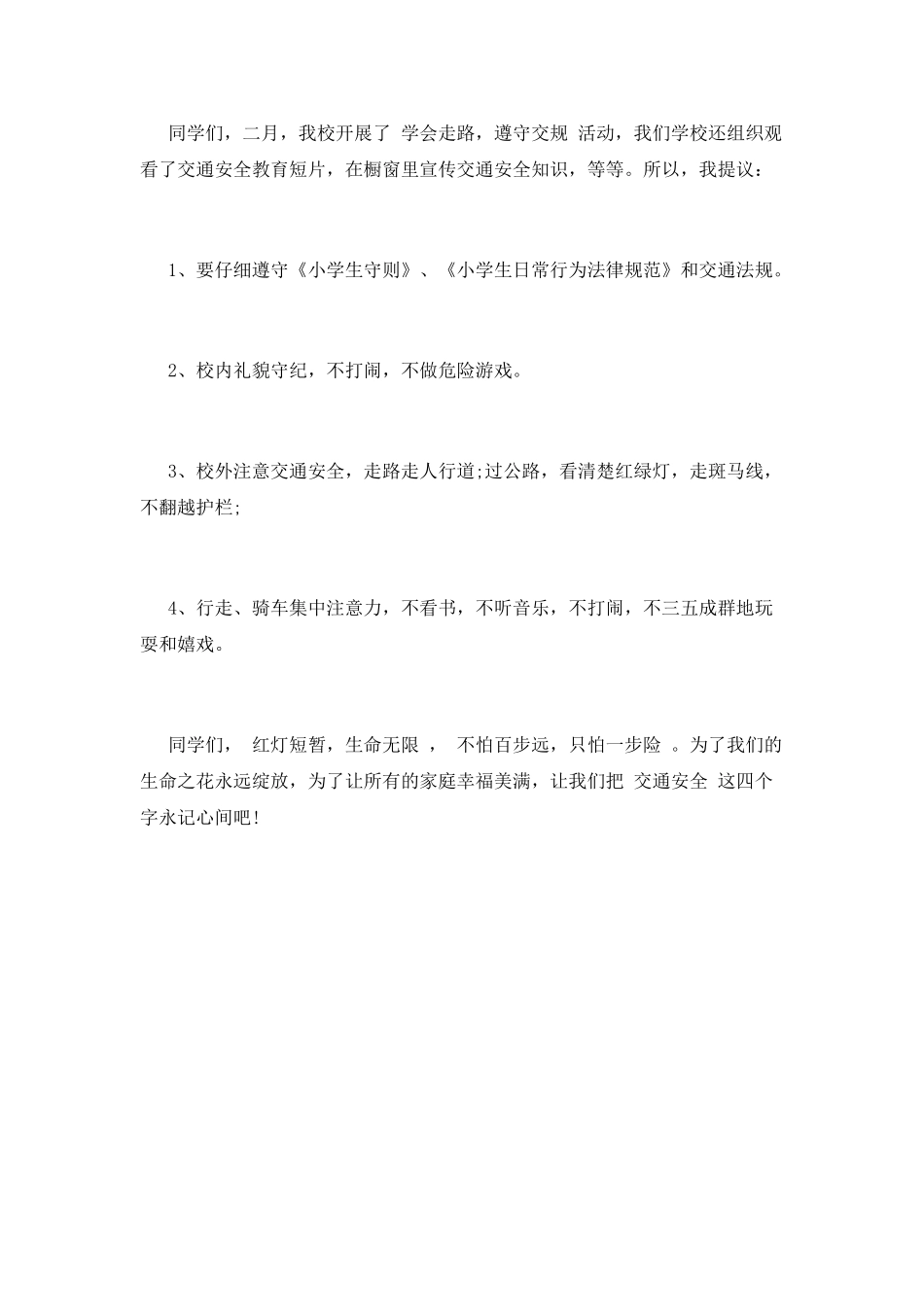 同学们，二月，我校开展了 学会走路，遵守交规 活动，我们学校还组织观看了交通安全教育短片，在橱窗里宣传交通安全知识，等等。所以，我提议：

1、要仔细遵守《小学生守则》、《小学生日常行为法律规范》和交通法规。

2、校内礼貌守纪，不打闹，不做危险游戏。

3、校外注意交通安全，走路走人行道;过公路，看清楚红绿灯，走斑马线，不翻越护栏;

4、行走、骑车集中注意力，不看书，不听音乐，不打闹，不三五成群地玩耍和嬉戏。

同学们， 红灯短暂，生命无限 ， 不怕百步远，只怕一步险 。为了我们的生命之花永远绽放，为了让所有的家庭幸福美满，让我们把 交通安全 这四个字永记心间吧!